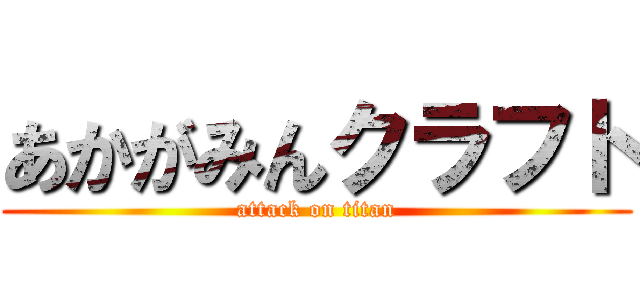 あかがみんクラフト
attack on titan